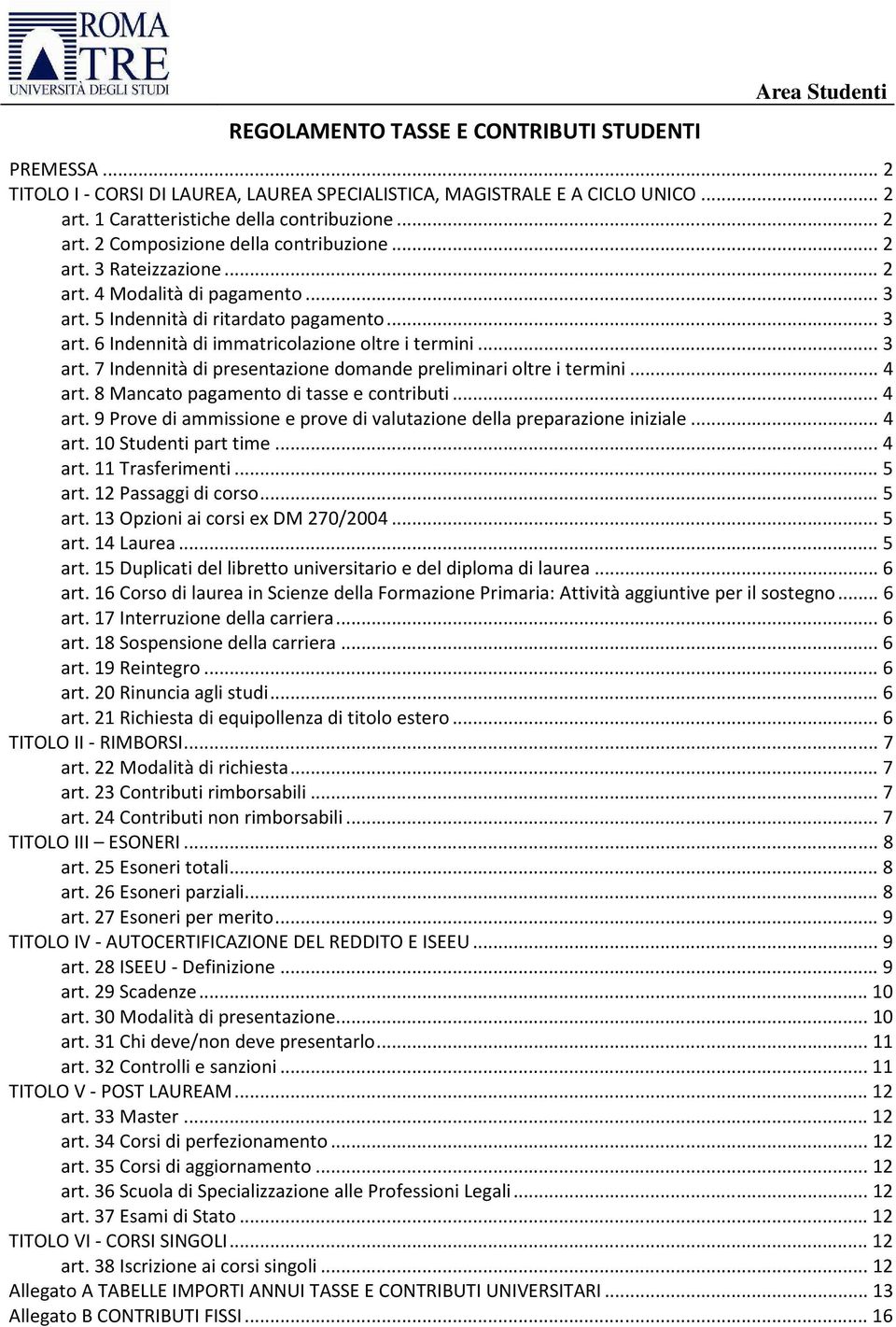 ROMA TRE
UNIVERSITÀ DEGLI STUDI

Area Studenti

REGOLAMENTO TASSE E CONTRIBUTI STUDENTI

PREMESSA ... 2
TITOLO I - CORSI DI LAUREA, LAUREA SPECIALISTICA, MAGISTRALE E A CICLO UNICO ... 2
art. 1 Caratteristiche della contribuzione ... 2
art. 2 Composizione della contribuzione ... 2
art. 3 Rateizzazione ... 2
art. 4 Modalità di pagamento ... 3
art. 5 Indennità di ritardato pagamento ... 3
art. 6 Indennità di immatricolazione oltre i termini ... 3
art. 7 Indennità di presentazione domande preliminari oltre i termini ... 4
art. 8 Mancato pagamento di tasse e contributi ... 4
art. 9 Prove di ammissione e prove di valutazione della preparazione iniziale ... 4
art. 10 Studenti part time ... 4
art. 11 Trasferimenti ... 5
art. 12 Passaggi di corso ... 5
art. 13 Opzioni ai corsi ex DM 270/2004 ... 5
art. 14 Laurea ... 5
art. 15 Duplicati del libretto universitario e del diploma di laurea ... 6
art. 16 Corso di laurea in Scienze della Formazione Primaria: Attività aggiuntive per il sostegno ... 6
art. 17 Interruzione della carriera ... 6
art. 18 Sospensione della carriera ... 6
art. 19 Reintegro ... 6
art. 20 Rinuncia agli studi ... 6
art. 21 Richiesta di equipollenza di titolo estero ... 6
TITOLO II - RIMBORSI ... 7
art. 22 Modalità di richiesta ... 7
art. 23 Contributi rimborsabili ... 7
art. 24 Contributi non rimborsabili ... 7
TITOLO III – ESONERI ... 8
art. 25 Esoneri totali ... 8
art. 26 Esoneri parziali ... 8
art. 27 Esoneri per merito ... 9
TITOLO IV - AUTOCERTIFICAZIONE DEL REDDITO E ISEEU ... 9
art. 28 ISEEU - Definizione ... 9
art. 29 Scadenze ... 10
art. 30 Modalità di presentazione ... 10
art. 31 Chi deve/non deve presentarlo ... 11
art. 32 Controlli e sanzioni ... 11
TITOLO V - POST LAUREAM ... 12
art. 33 Master ... 12
art. 34 Corsi di perfezionamento ... 12
art. 35 Corsi di aggiornamento ... 12
art. 36 Scuola di Specializzazione alle Professioni Legali ... 12
art. 37 Esami di Stato ... 12
TITOLO VI - CORSI SINGOLI ... 12
art. 38 Iscrizione ai corsi singoli ... 12
Allegato A TABELLE IMPORTI ANNUI TASSE E CONTRIBUTI UNIVERSITARI ... 13
Allegato B CONTRIBUTI FISSI ... 16